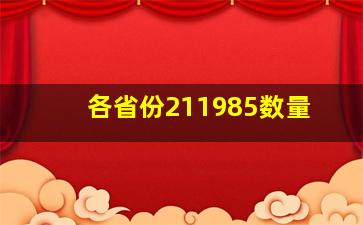 各省份211985数量